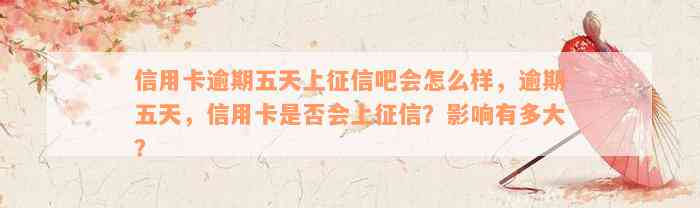 信用卡逾期五天上征信吧会怎么样，逾期五天，信用卡是否会上征信？影响有多大？